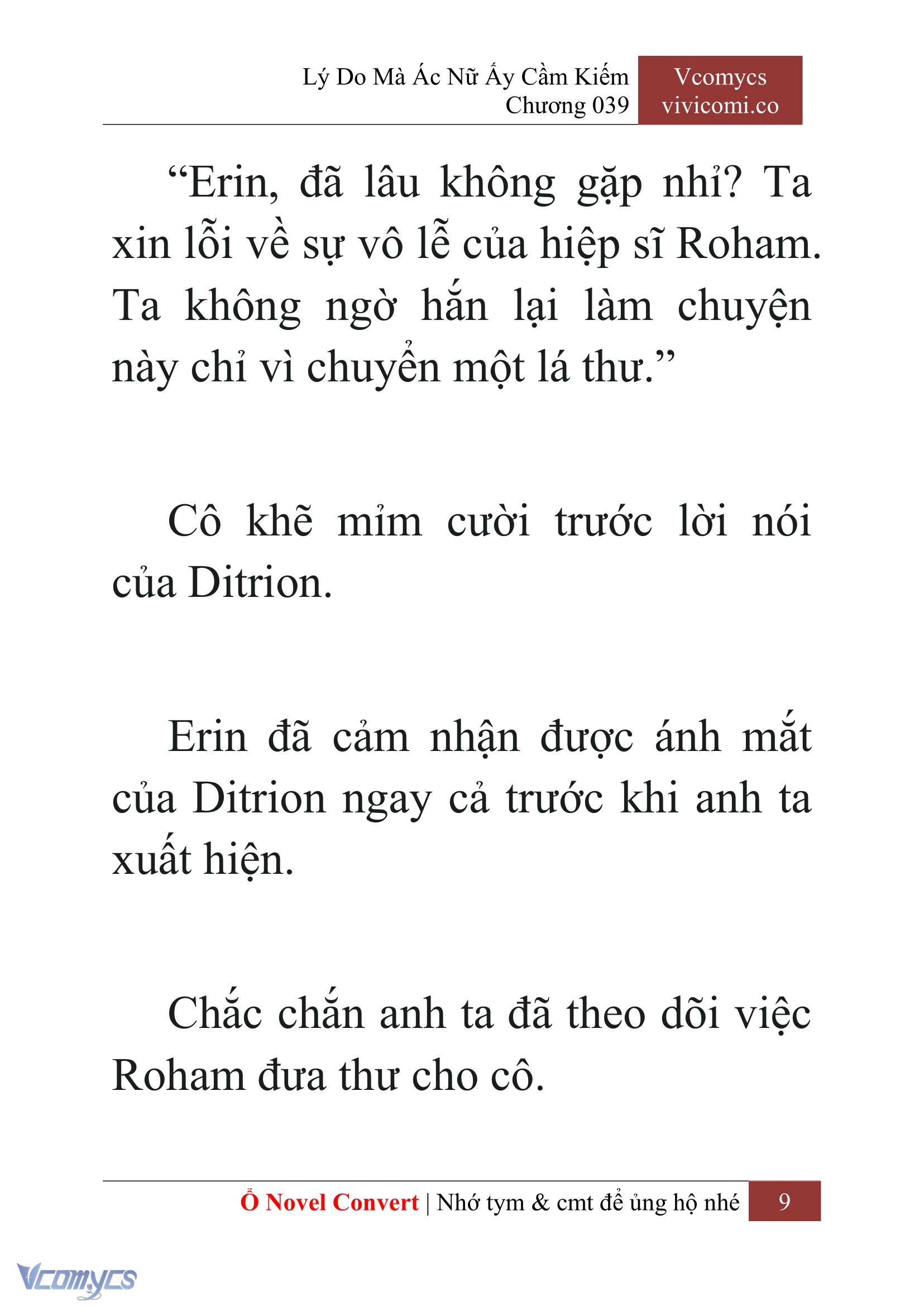 Lý Do Mà Ác Nữ Ấy Cầm Kiếm
Chương 039

Vcomycs
vivicomi.co

“Erin, đã lâu không gặp nhỉ? Ta xin lỗi về sự vô lễ của hiệp sĩ Roham. Ta không ngờ hắn lại làm chuyện này chỉ vì chuyển một lá thư.”

Cô khẽ mỉm cười trước lời nói của Ditrion.

Erin đã cảm nhận được ánh mắt của Ditrion ngay cả trước khi anh ta xuất hiện.

Chắc chắn anh ta đã theo dõi việc Roham đưa thư cho cô.

Ổ Novel Convert | Nhớ tym & cmt để ủng hộ nhé 9

Vcomycs